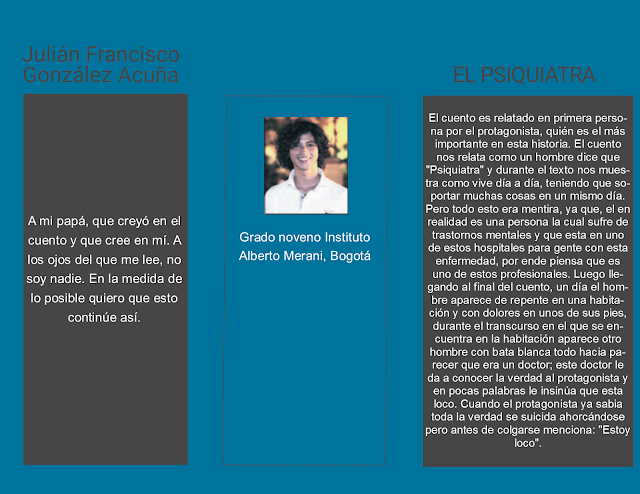 Julián Francisco González Acuña

A mi papá, que creyó en el cuento y que cree en mí. A los ojos del que me lee, no soy nadie. En la medida de lo posible quiero que esto continúe así.

Grado noveno Instituto Alberto Merani, Bogotá

EL PSIQUIATRA

El cuento es relatado en primera persona por el protagonista, quién es el más importante en esta historia. El cuento nos relata como un hombre dice que "Psiquiatra" y durante el texto nos muestra como vive día a día, teniendo que soportar muchas cosas en un mismo día. Pero todo esto era mentira, ya que, el en realidad es una persona la cual sufre de trastornos mentales y que esta en uno de estos hospitales para gente con esta enfermedad, por ende piensa que es uno de estos profesionales. Luego llegando al final del cuento, un día el hombre aparece de repente en una habitación y con dolores en unos de sus pies, durante el transcurso en el que se encuentra en la habitación aparece otro hombre con bata blanca todo hacia parecer que era un doctor; este doctor le da a conocer la verdad al protagonista y en pocas palabras le insinúa que esta loco. Cuando el protagonista ya sabia toda la verdad se suicida ahorcándose pero antes de colgarse menciona: "Estoy loco".